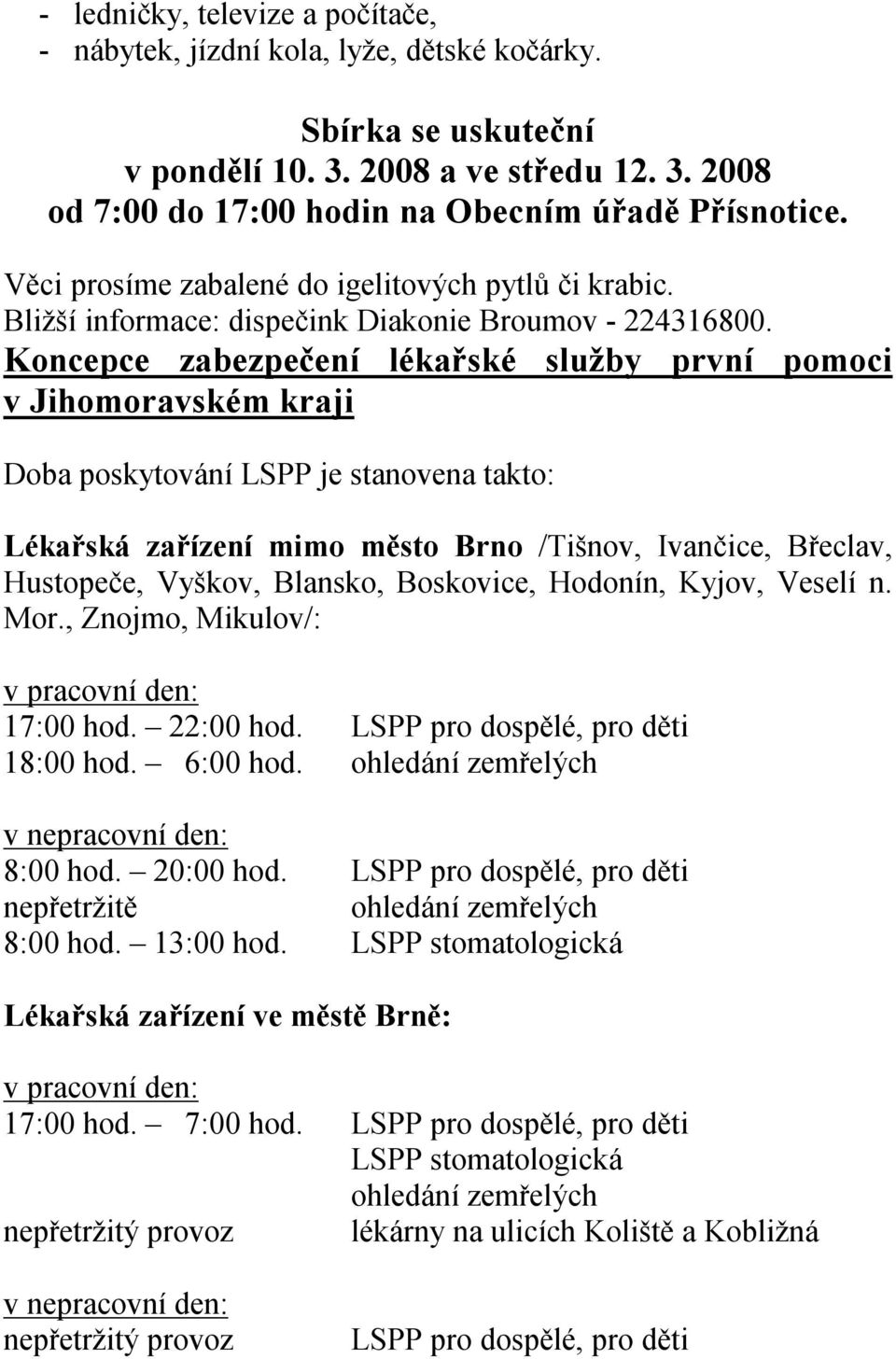 - ledničky, televize a počítače,
- nábytek, jízdní kola, lyže, dětské kočárky.

Sbírka se uskuteční
v pondělí 10. 3. 2008 a ve středu 12. 3. 2008
od 7:00 do 17:00 hodin na Obecním úřadě Přísnotice.

Věci prosíme zabalené do igelitových pytlů či krabic.
Bližší informace: dispečink Diakonie Broumov - 224316800.
Koncepce zabezpečení lékařské služby první pomoci v Jihomoravském kraji

Doba poskytování LSPP je stanovena takto:

Lékařská zařízení mimo město Brno /Tišnov, Ivančice, Břeclav, Hustopeče, Vyškov, Blansko, Boskovice, Hodonín, Kyjov, Veselí n. Mor., Znojmo, Mikulov/:

v pracovní den:
17:00 hod. – 22:00 hod. LSPP pro dospělé, pro děti
18:00 hod. – 6:00 hod. ohledání zemřelých

v nepracovní den:
8:00 hod. – 20:00 hod. LSPP pro dospělé, pro děti
nepřetržitě ohledání zemřelých
8:00 hod. – 13:00 hod. LSPP stomatologická

Lékařská zařízení ve městě Brně:

v pracovní den:
17:00 hod. – 7:00 hod. LSPP pro dospělé, pro děti
LSPP stomatologická
ohledání zemřelých
nepřetržitý provoz lékárny na ulicích Koliště a Kobližná

v nepracovní den:
nepřetržitý provoz LSPP pro dospělé, pro děti